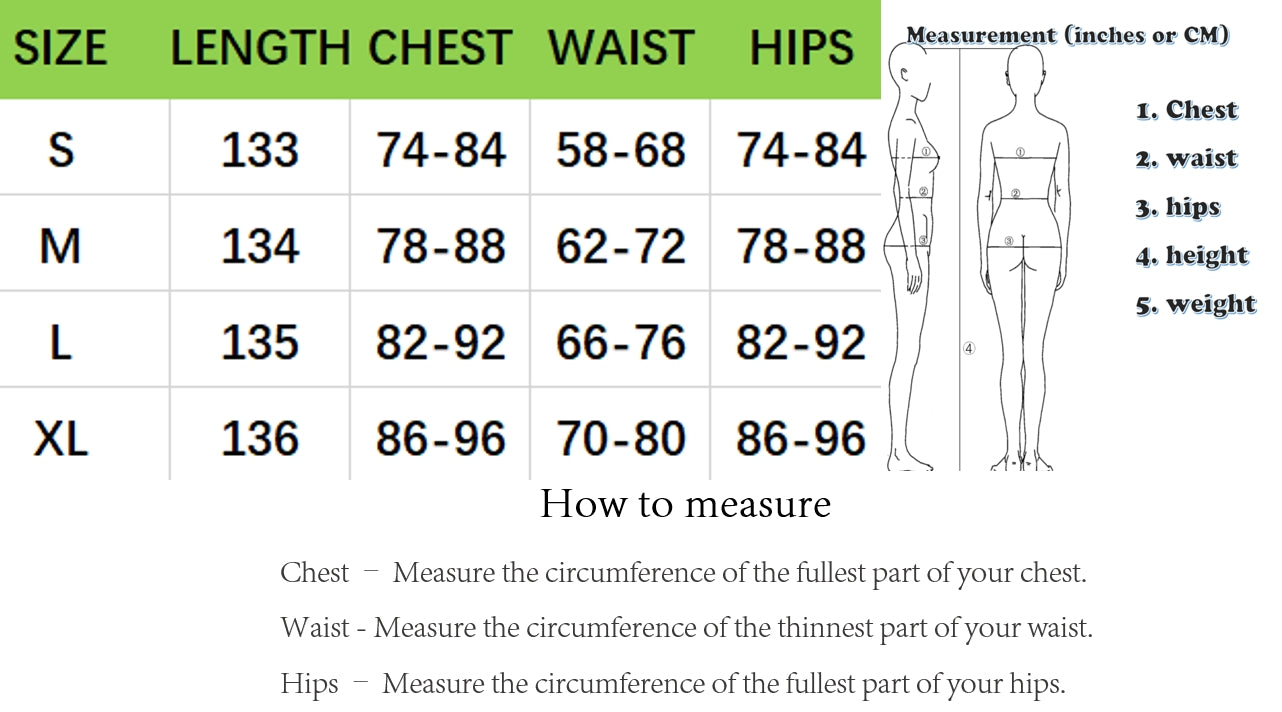 | SIZE | LENGTH | CHEST | WAIST | HIPS |
|---|---|---|---|---|
| S | 133 | 74-84 | 58-68 | 74-84 |
| M | 134 | 78-88 | 62-72 | 78-88 |
| L | 135 | 82-92 | 66-76 | 82-92 |
| XL | 136 | 86-96 | 70-80 | 86-96 |

Measurement (inches or CM)

① ② ③ ① ② ③ ④

1. Chest
2. waist
3. hips
4. height
5. weight

How to measure

Chest – Measure the circumference of the fullest part of your chest.

Waist - Measure the circumference of the thinnest part of your waist.

Hips – Measure the circumference of the fullest part of your hips.